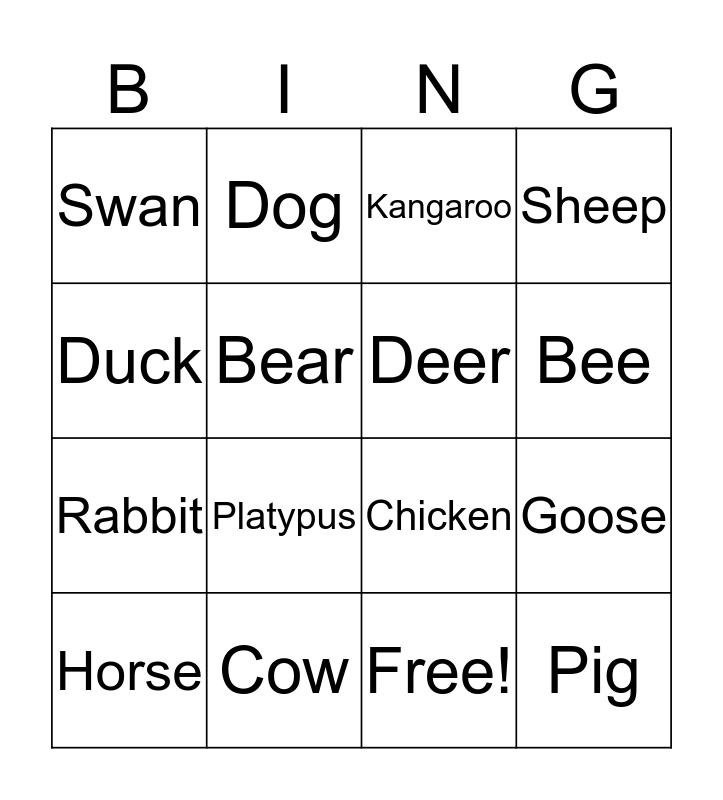 | B | I | N | G |
|---|---|---|---|
| Swan | Dog | Kangaroo | Sheep |
| Duck | Bear | Deer | Bee |
| Rabbit | Platypus | Chicken | Goose |
| Horse | Cow | Free! | Pig |